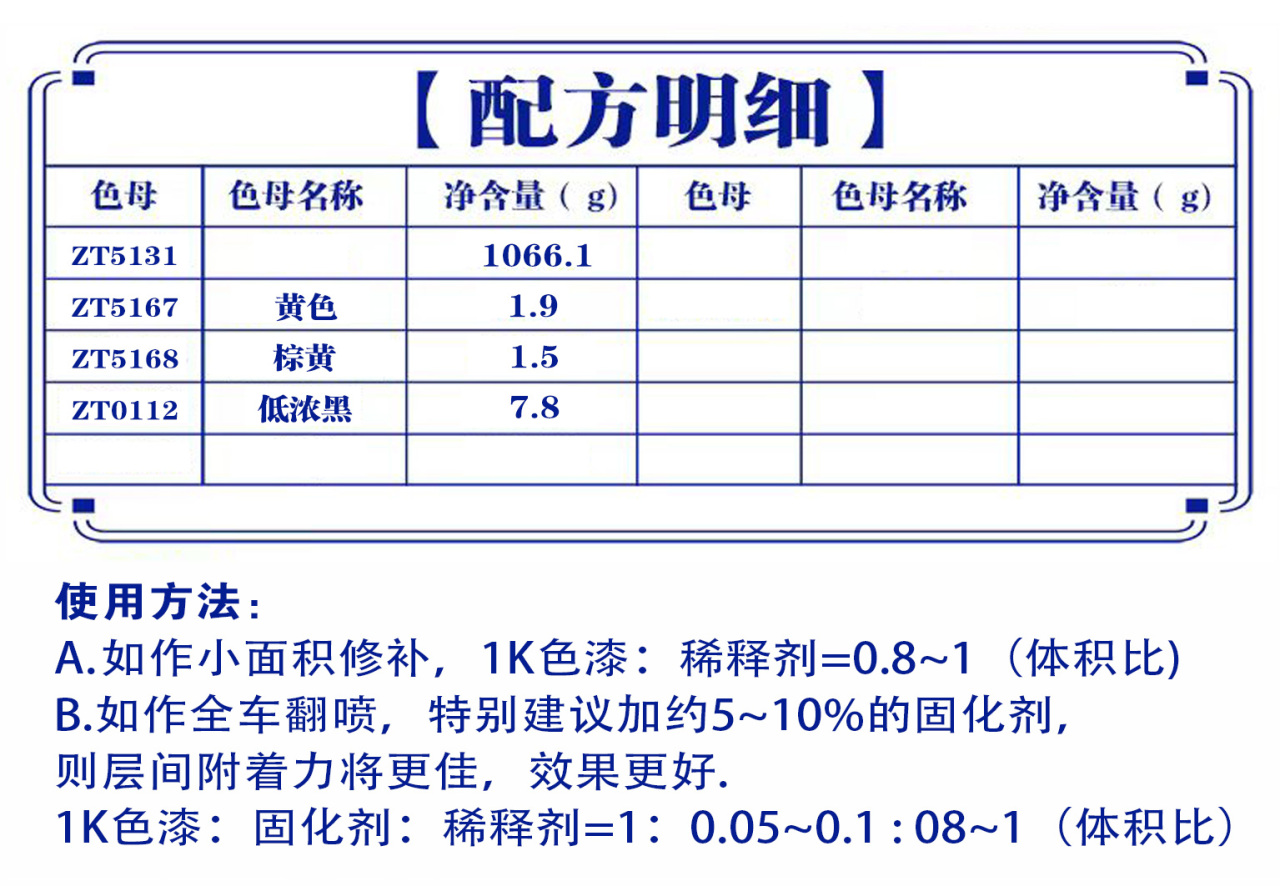 【配方明细】

| 色母 | 色母名称 | 净含量（g) | 色母 | 色母名称 | 净含量（g) |
|---|---|---|---|---|---|
| ZT5131 | | 1066.1 | | | |
| ZT5167 | 黄色 | 1.9 | | | |
| ZT5168 | 棕黄 | 1.5 | | | |
| ZT0112 | 低浓黑 | 7.8 | | | |
| | | | | | |

使用方法：
A.如作小面积修补，1K色漆：稀释剂=0.8~1（体积比)
B.如作全车翻喷，特别建议加约5~10%的固化剂，则层间附着力将更佳，效果更好.
1K色漆：固化剂：稀释剂=1：0.05~0.1 : 08~1（体积比）